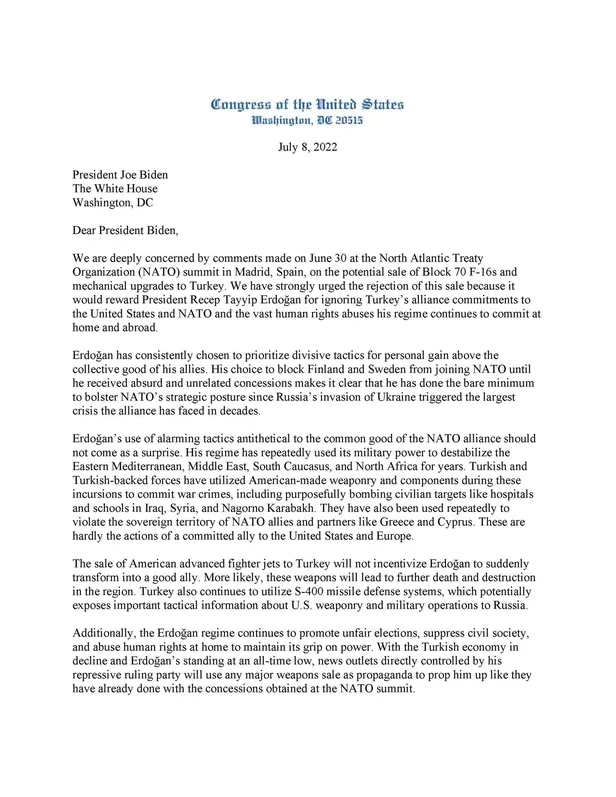 Congress of the United States
Washington, DC 20515

July 8, 2022

President Joe Biden
The White House
Washington, DC

Dear President Biden,

We are deeply concerned by comments made on June 30 at the North Atlantic Treaty Organization (NATO) summit in Madrid, Spain, on the potential sale of Block 70 F-16s and mechanical upgrades to Turkey. We have strongly urged the rejection of this sale because it would reward President Recep Tayyip Erdoğan for ignoring Turkey's alliance commitments to the United States and NATO and the vast human rights abuses his regime continues to commit at home and abroad.

Erdoğan has consistently chosen to prioritize divisive tactics for personal gain above the collective good of his allies. His choice to block Finland and Sweden from joining NATO until he received absurd and unrelated concessions makes it clear that he has done the bare minimum to bolster NATO's strategic posture since Russia's invasion of Ukraine triggered the largest crisis the alliance has faced in decades.

Erdoğan's use of alarming tactics antithetical to the common good of the NATO alliance should not come as a surprise. His regime has repeatedly used its military power to destabilize the Eastern Mediterranean, Middle East, South Caucasus, and North Africa for years. Turkish and Turkish-backed forces have utilized American-made weaponry and components during these incursions to commit war crimes, including purposefully bombing civilian targets like hospitals and schools in Iraq, Syria, and Nagorno Karabakh. They have also been used repeatedly to violate the sovereign territory of NATO allies and partners like Greece and Cyprus. These are hardly the actions of a committed ally to the United States and Europe.

The sale of American advanced fighter jets to Turkey will not incentivize Erdoğan to suddenly transform into a good ally. More likely, these weapons will lead to further death and destruction in the region. Turkey also continues to utilize S-400 missile defense systems, which potentially exposes important tactical information about U.S. weaponry and military operations to Russia.

Additionally, the Erdoğan regime continues to promote unfair elections, suppress civil society, and abuse human rights at home to maintain its grip on power. With the Turkish economy in decline and Erdoğan's standing at an all-time low, news outlets directly controlled by his repressive ruling party will use any major weapons sale as propaganda to prop him up like they have already done with the concessions obtained at the NATO summit.